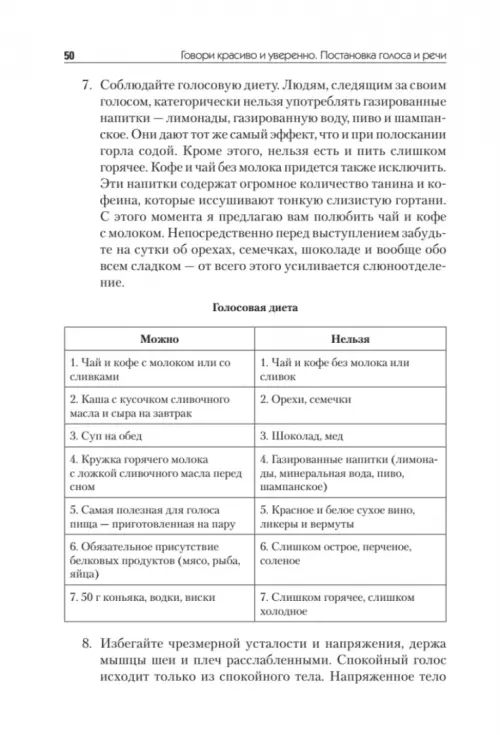 50 Говори красиво и уверенно. Постановка голоса и речи

7. Соблюдайте голосовую диету. Людям, следящим за своим голосом, категорически нельзя употреблять газированные напитки — лимонады, газированную воду, пиво и шампанское. Они дают тот же самый эффект, что и при полоскании горла содой. Кроме этого, нельзя есть и пить слишком горячее. Кофе и чай без молока придется также исключить. Эти напитки содержат огромное количество танина и кофеина, которые иссушивают тонкую слизистую гортани. С этого момента я предлагаю вам полюбить чай и кофе с молоком. Непосредственно перед выступлением забудьте на сутки об орехах, семечках, шоколаде и вообще обо всем сладком — от всего этого усиливается слюноотделение.

Голосовая диета

| Можно | Нельзя |
|---|---|
| 1. Чай и кофе с молоком или со сливками | 1. Чай и кофе без молока или сливок |
| 2. Каша с кусочком сливочного масла и сыра на завтрак | 2. Орехи, семечки |
| 3. Суп на обед | 3. Шоколад, мед |
| 4. Кружка горячего молока с ложкой сливочного масла перед сном | 4. Газированные напитки (лимонады, минеральная вода, пиво, шампанское) |
| 5. Самая полезная для голоса пища — приготовленная на пару | 5. Красное и белое сухое вино, ликеры и вермуты |
| 6. Обязательное присутствие белковых продуктов (мясо, рыба, яйца) | 6. Слишком острое, перченое, соленое |
| 7. 50 г коньяка, водки, виски | 7. Слишком горячее, слишком холодное |

8. Избегайте чрезмерной усталости и напряжения, держа мышцы шеи и плеч расслабленными. Спокойный голос исходит только из спокойного тела. Напряженное тело